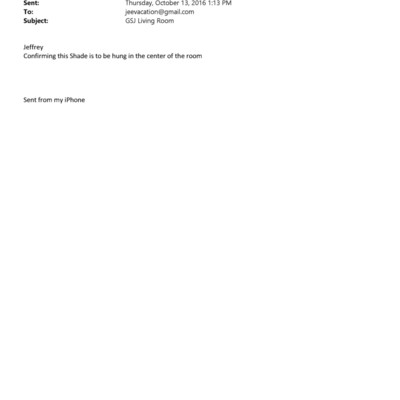 Sent: Thursday, October 13, 2016 1:13 PM
To: jeevacation@gmail.com
Subject: GSJ Living Room

Jeffrey
Confirming this Shade is to be hung in the center of the room

Sent from my iPhone